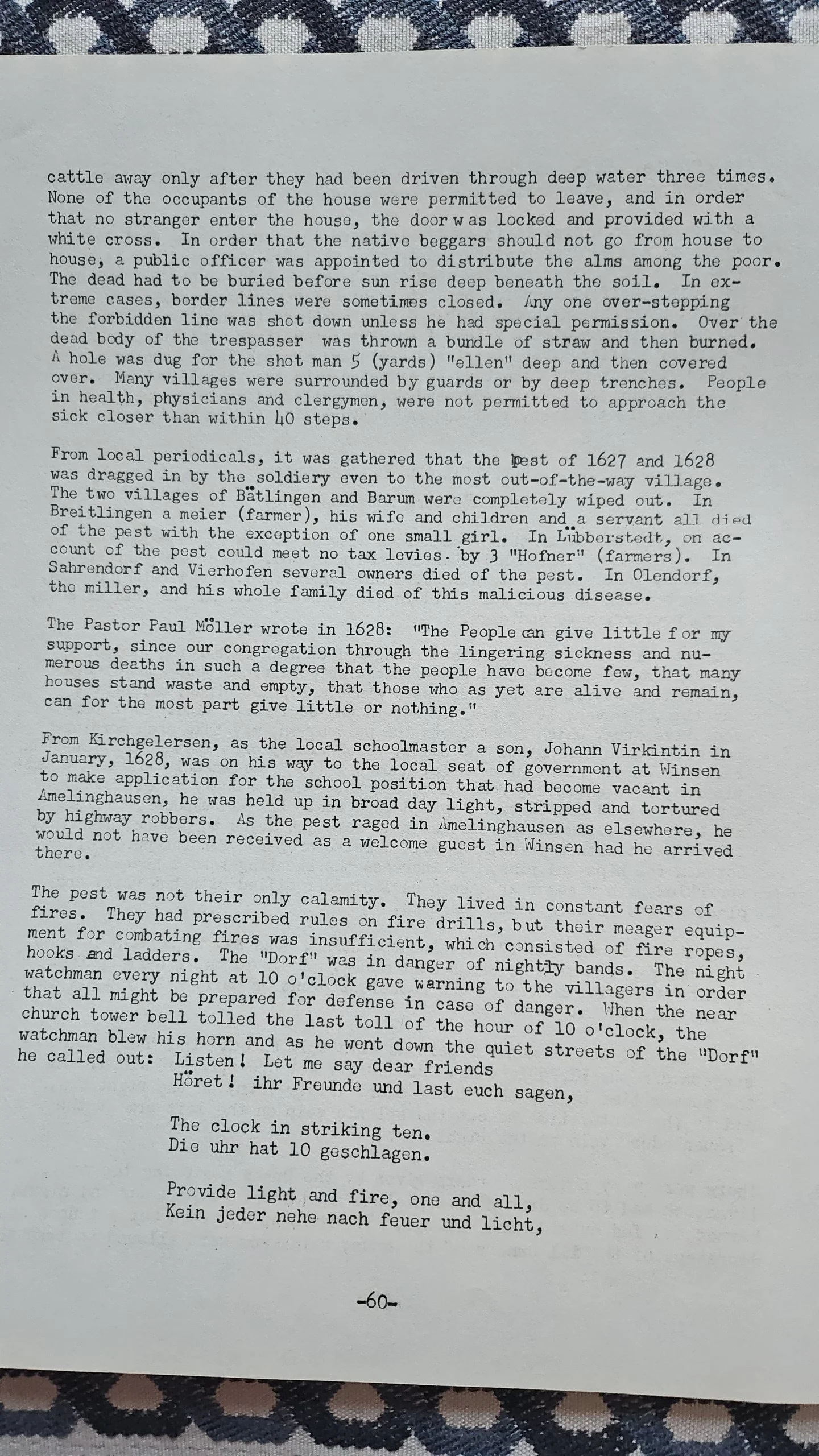 cattle away only after they had been driven through deep water three times. None of the occupants of the house were permitted to leave, and in order that no stranger enter the house, the door was locked and provided with a white cross. In order that the native beggars should not go from house to house, a public officer was appointed to distribute the alms among the poor. The dead had to be buried before sun rise deep beneath the soil. In extreme cases, border lines were sometimes closed. Any one over-stepping the forbidden line was shot down unless he had special permission. Over the dead body of the trespasser was thrown a bundle of straw and then burned. A hole was dug for the shot man 5 (yards) "ellen" deep and then covered over. Many villages were surrounded by guards or by deep trenches. People in health, physicians and clergymen, were not permitted to approach the sick closer than within 40 steps.

From local periodicals, it was gathered that the pest of 1627 and 1628 was dragged in by the soldiery even to the most out-of-the-way village. The two villages of Bätlingen and Barum were completely wiped out. In Breitlingen a meier (farmer), his wife and children and a servant all died of the pest with the exception of one small girl. In Lübberstedt, on account of the pest could meet no tax levies. by 3 "Hofner" (farmers). In Sahrendorf and Vierhofen several owners died of the pest. In Olendorf, the miller, and his whole family died of this malicious disease.

The Pastor Paul Möller wrote in 1628: "The People can give little for my support, since our congregation through the lingering sickness and numerous deaths in such a degree that the people have become few, that many houses stand waste and empty, that those who as yet are alive and remain, can for the most part give little or nothing."

From Kirchgelersen, as the local schoolmaster a son, Johann Virkintin in January, 1628, was on his way to the local seat of government at Winsen to make application for the school position that had become vacant in Amelinghausen, he was held up in broad day light, stripped and tortured by highway robbers. As the pest raged in Amelinghausen as elsewhere, he would not have been received as a welcome guest in Winsen had he arrived there.

The pest was not their only calamity. They lived in constant fears of fires. They had prescribed rules on fire drills, but their meager equipment for combating fires was insufficient, which consisted of fire ropes, hooks and ladders. The "Dorf" was in danger of nightly bands. The night watchman every night at 10 o'clock gave warning to the villagers in order that all might be prepared for defense in case of danger. When the near church tower bell tolled the last toll of the hour of 10 o'clock, the watchman blew his horn and as he went down the quiet streets of the "Dorf" he called out: Listen! Let me say dear friends
Höret! ihr Freunde und last euch sagen,

The clock in striking ten.
Die uhr hat 10 geschlagen.

Provide light and fire, one and all,
Kein jeder nehe nach feuer und licht,

-60-